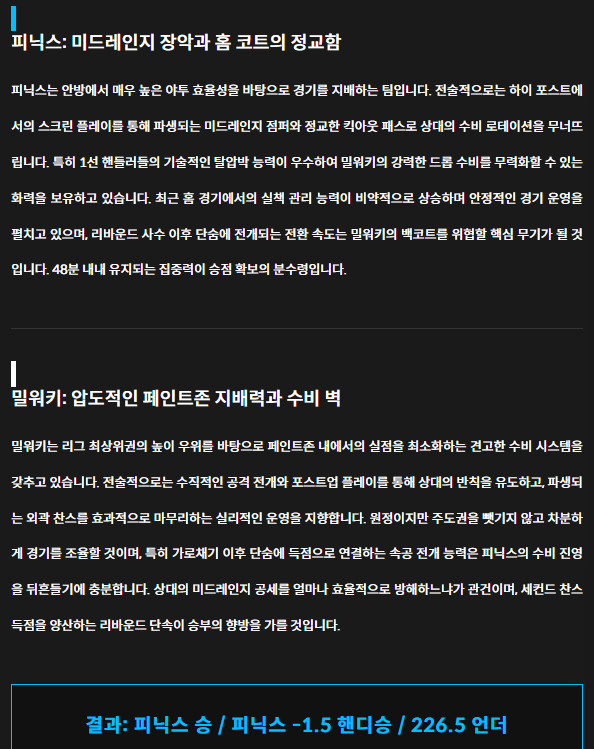 피닉스: 미드레인지 장악과 홈 코트의 정교함

피닉스는 안방에서 매우 높은 야투 효율성을 바탕으로 경기를 지배하는 팀입니다. 전술적으로는 하이 포스트에서의 스크린 플레이를 통해 파생되는 미드레인지 점퍼와 정교한 킥아웃 패스로 상대의 수비 로테이션을 무너뜨립니다. 특히 1선 핸들러들의 기술적인 탈압박 능력이 우수하여 밀워키의 강력한 드롭 수비를 무력화할 수 있는 화력을 보유하고 있습니다. 최근 홈 경기에서의 실책 관리 능력이 비약적으로 상승하며 안정적인 경기 운영을 펼치고 있으며, 리바운드 사수 이후 단숨에 전개되는 전환 속도는 밀워키의 백코트를 위협할 핵심 무기가 될 것입니다. 48분 내내 유지되는 집중력이 승점 확보의 분수령입니다.

밀워키: 압도적인 페인트존 지배력과 수비 벽

밀워키는 리그 최상위권의 높이 우위를 바탕으로 페인트존 내에서의 실점을 최소화하는 견고한 수비 시스템을 갖추고 있습니다. 전술적으로는 수직적인 공격 전개와 포스트업 플레이를 통해 상대의 반칙을 유도하고, 파생되는 외곽 찬스를 효과적으로 마무리하는 실리적인 운영을 지향합니다. 원정이지만 주도권을 뺏기지 않고 차분하게 경기를 조율할 것이며, 특히 가로채기 이후 단숨에 득점으로 연결하는 속공 전개 능력은 피닉스의 수비 진영을 뒤흔들기에 충분합니다. 상대의 미드레인지 공세를 얼마나 효율적으로 방해하느냐가 관건이며, 세컨드 찬스 득점을 양산하는 리바운드 단속이 승부의 향방을 가를 것입니다.

결과: 피닉스 승 / 피닉스 -1.5 핸디승 / 226.5 언더